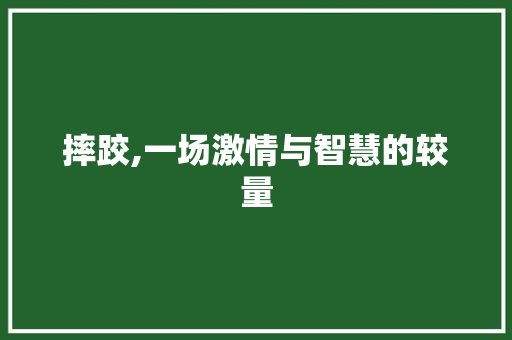 摔跤,一场激情与智慧的较量